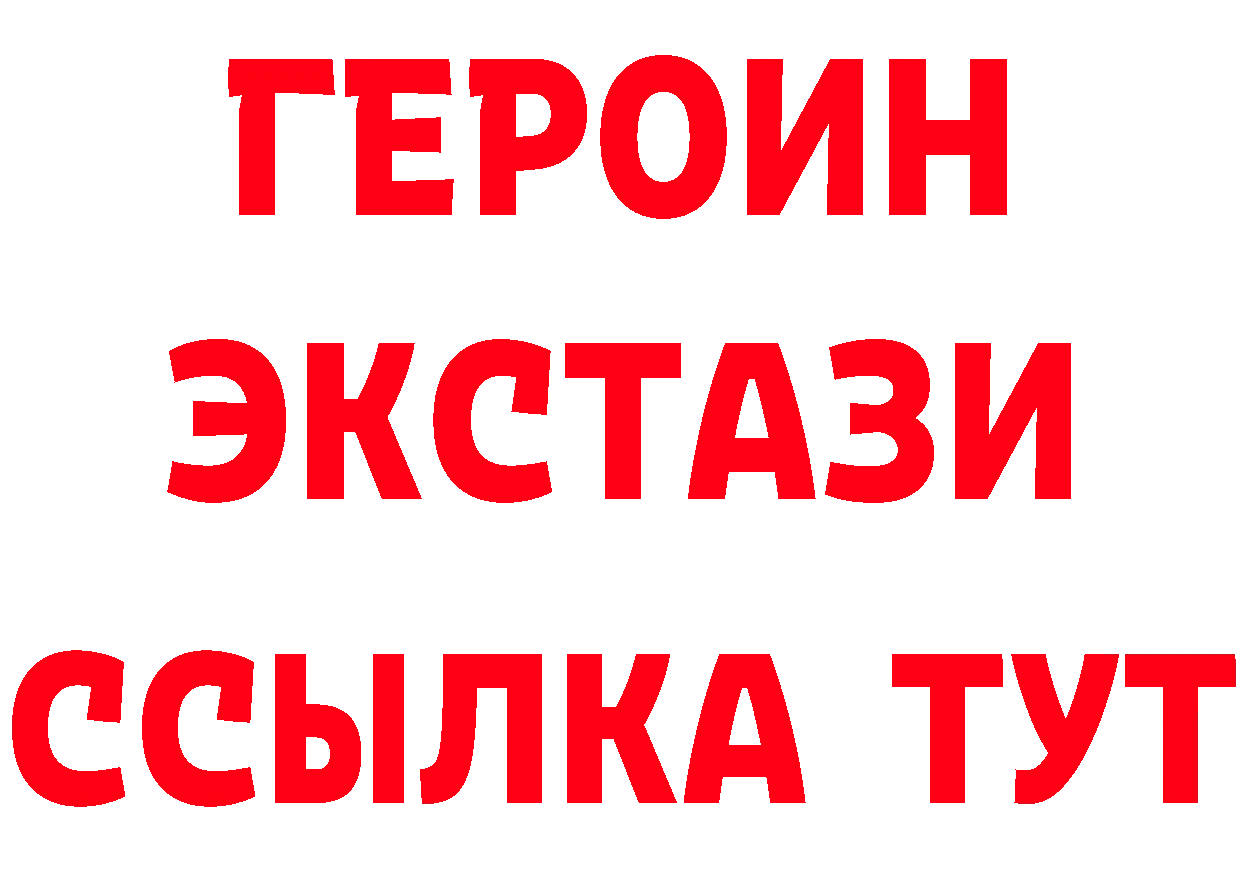 ГЕРОИН
ЭКСТАЗИ
ССЫЛКА ТУТ